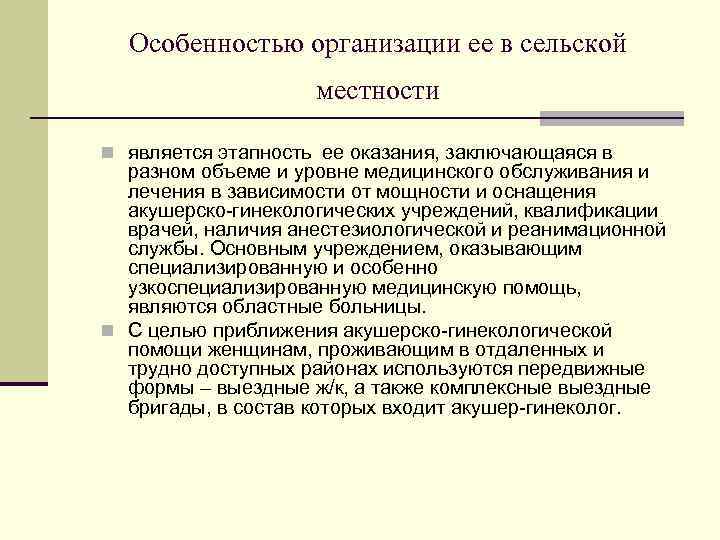 Особенностью организации ее в сельской местности

является этапность ее оказания, заключающаяся в разном объеме и уровне медицинского обслуживания и лечения в зависимости от мощности и оснащения акушерско-гинекологических учреждений, квалификации врачей, наличия анестезиологической и реанимационной службы. Основным учреждением, оказывающим специализированную и особенно узкоспециализированную медицинскую помощь, являются областные больницы.

С целью приближения акушерско-гинекологической помощи женщинам, проживающим в отдаленных и трудно доступных районах используются передвижные формы – выездные ж/к, а также комплексные выездные бригады, в состав которых входит акушер-гинеколог.